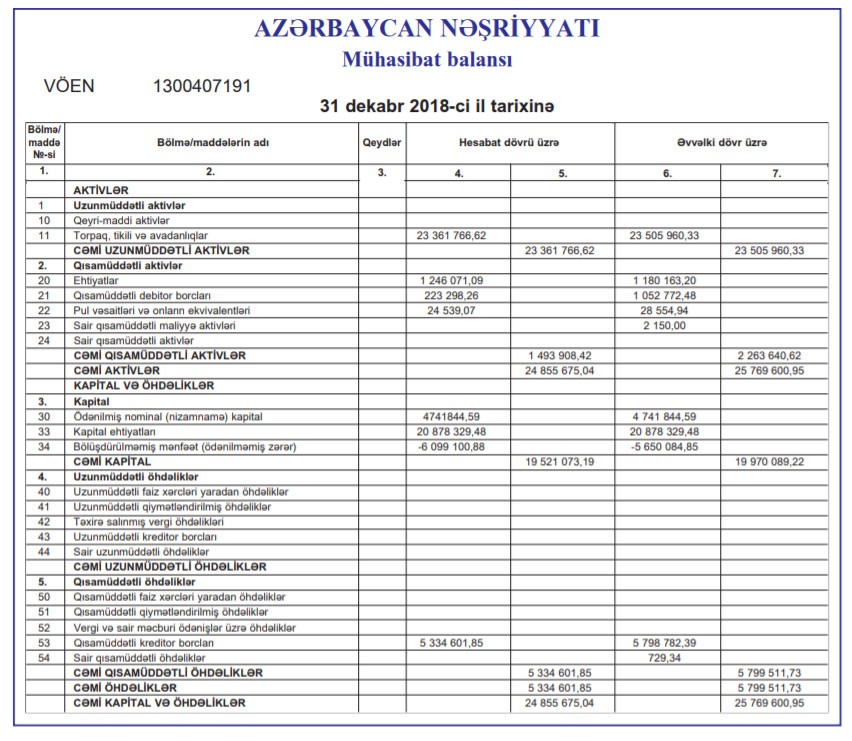 AZƏRBAYCAN NƏŞRİYYATI
Mühasibat balansı

VÖEN 1300407191

31 dekabr 2018-ci il tarixinə

| Bölmə/ maddə №-si | Bölmə/maddələrin adı | Qeydlər | Hesabat dövrü üzrə | | Əvvəlki dövr üzrə | |
|---|---|---|---|---|---|---|
| 1. | 2. | 3. | 4. | 5. | 6. | 7. |
| | AKTİVLƏR | | | | | |
| 1 | Uzunmüddətli aktivlər | | | | | |
| 10 | Qeyri-maddi aktivlər | | | | | |
| 11 | Torpaq, tikili və avadanlıqlar | | 23 361 766,62 | | 23 505 960,33 | |
| | CƏMİ UZUNMÜDDƏTLİ AKTİVLƏR | | | 23 361 766,62 | | 23 505 960,33 |
| 2. | Qısamüddətli aktivlər | | | | | |
| 20 | Ehtiyatlar | | 1 246 071,09 | | 1 180 163,20 | |
| 21 | Qısamüddətli debitor borcları | | 223 298,26 | | 1 052 772,48 | |
| 22 | Pul vəsaitləri və onların ekvivalentləri | | 24 539,07 | | 28 554,94 | |
| 23 | Sair qısamüddətli maliyyə aktivləri | | | | 2 150,00 | |
| 24 | Sair qısamüddətli aktivlər | | | | | |
| | CƏMİ QISAMÜDDƏTLİ AKTİVLƏR | | | 1 493 908,42 | | 2 263 640,62 |
| | CƏMİ AKTİVLƏR | | | 24 855 675,04 | | 25 769 600,95 |
| | KAPİTAL VƏ ÖHDƏLİKLƏR | | | | | |
| 3. | Kapital | | | | | |
| 30 | Ödənilmiş nominal (nizamnamə) kapital | | 4741844,59 | | 4 741 844,59 | |
| 33 | Kapital ehtiyatları | | 20 878 329,48 | | 20 878 329,48 | |
| 34 | Bölüşdürülməmiş mənfəət (ödənilməmiş zərər) | | -6 099 100,88 | | -5 650 084,85 | |
| | CƏMİ KAPİTAL | | | 19 521 073,19 | | 19 970 089,22 |
| 4. | Uzunmüddətli öhdəliklər | | | | | |
| 40 | Uzunmüddətli faiz xərcləri yaradan öhdəliklər | | | | | |
| 41 | Uzunmüddətli qiymətləndirilmiş öhdəliklər | | | | | |
| 42 | Təxirə salınmış vergi öhdəlikləri | | | | | |
| 43 | Uzunmüddətli kreditor borcları | | | | | |
| 44 | Sair uzunmüddətli öhdəliklər | | | | | |
| | CƏMİ UZUNMÜDDƏTLİ ÖHDƏLİKLƏR | | | | | |
| 5. | Qısamüddətli öhdəliklər | | | | | |
| 50 | Qısamüddətli faiz xərcləri yaradan öhdəliklər | | | | | |
| 51 | Qısamüddətli qiymətləndirilmiş öhdəliklər | | | | | |
| 52 | Vergi və sair məcburi ödənişlər üzrə öhdəliklər | | | | | |
| 53 | Qısamüddətli kreditor borcları | | 5 334 601,85 | | 5 798 782,39 | |
| 54 | Sair qısamüddətli öhdəliklər | | | | 729,34 | |
| | CƏMİ QISAMÜDDƏTLİ ÖHDƏLİKLƏR | | | 5 334 601,85 | | 5 799 511,73 |
| | CƏMİ ÖHDƏLİKLƏR | | | 5 334 601,85 | | 5 799 511,73 |
| | CƏMİ KAPİTAL VƏ ÖHDƏLİKLƏR | | | 24 855 675,04 | | 25 769 600,95 |